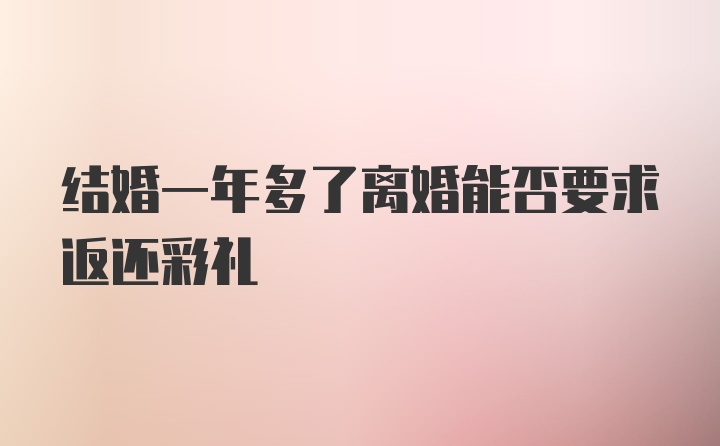 结婚一年多了离婚能否要求返还彩礼